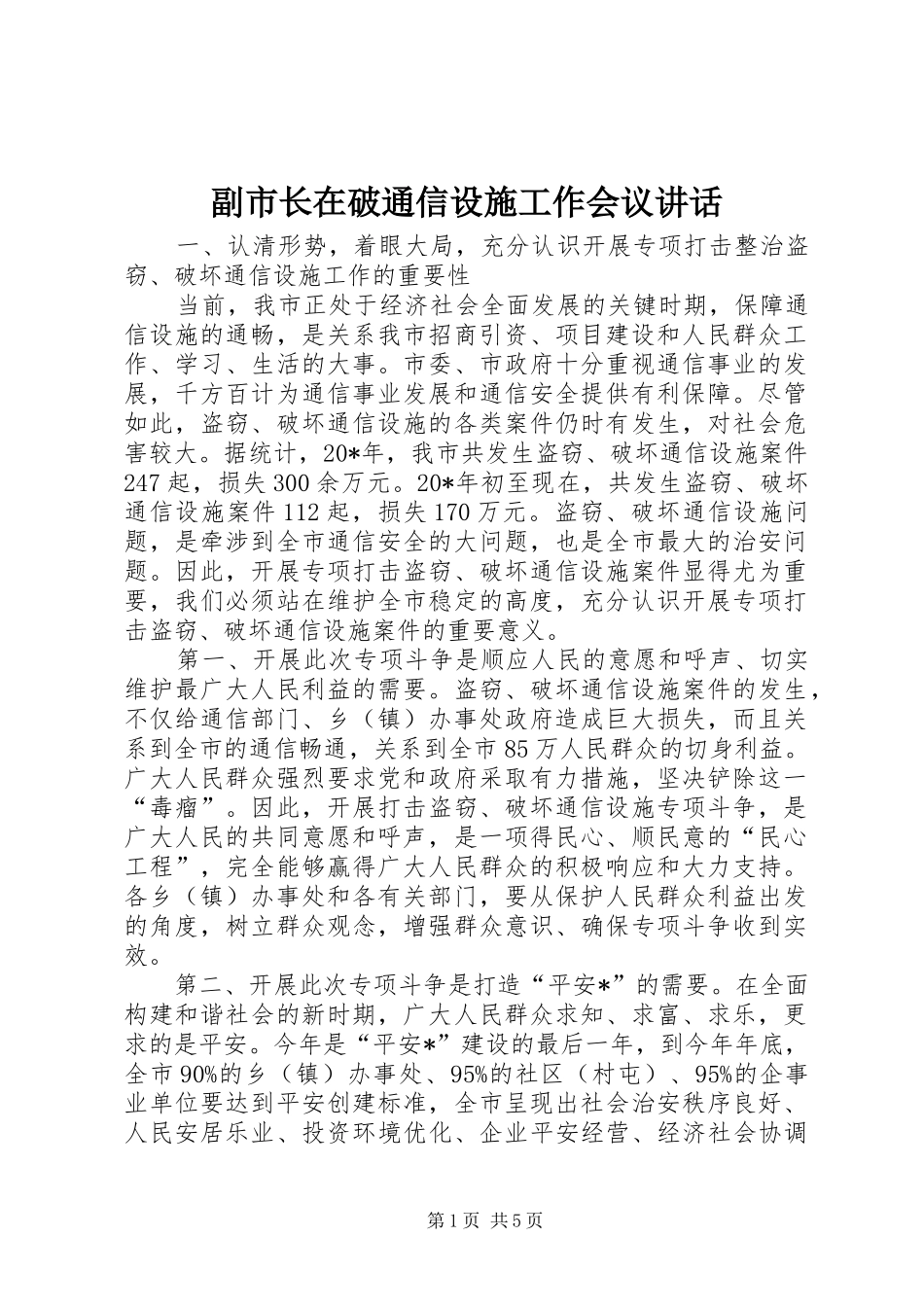 副市长在破通信设施工作会议讲话

一、认清形势，着眼大局，充分认识开展专项打击整治盗窃、破坏通信设施工作的重要性

当前，我市正处于经济社会全面发展的关键时期，保障通信设施的通畅，是关系我市招商引资、项目建设和人民群众工作、学习、生活的大事。市委、市政府十分重视通信事业的发展，千方百计为通信事业发展和通信安全提供有利保障。尽管如此，盗窃、破坏通信设施的各类案件仍时有发生，对社会危害较大。据统计，20*年，我市共发生盗窃、破坏通信设施案件247起，损失300余万元。20*年初至现在，共发生盗窃、破坏通信设施案件112起，损失170万元。盗窃、破坏通信设施问题，是牵涉到全市通信安全的大问题，也是全市最大的治安问题。因此，开展专项打击盗窃、破坏通信设施案件显得尤为重要，我们必须站在维护全市稳定的高度，充分认识开展专项打击盗窃、破坏通信设施案件的重要意义。

第一、开展此次专项斗争是顺应人民的意愿和呼声、切实维护最广大人民利益的需要。盗窃、破坏通信设施案件的发生，不仅给通信部门、乡（镇）办事处政府造成巨大损失，而且关系到全市的通信畅通，关系到全市85万人民群众的切身利益。广大人民群众强烈要求党和政府采取有力措施，坚决铲除这一“毒瘤”。因此，开展打击盗窃、破坏通信设施专项斗争，是广大人民的共同意愿和呼声，是一项得民心、顺民意的“民心工程”，完全能够赢得广大人民群众的积极响应和大力支持。各乡（镇）办事处和各有关部门，要从保护人民群众利益出发的角度，树立群众观念，增强群众意识、确保专项斗争收到实效。

第二、开展此次专项斗争是打造“平安*”的需要。在全面构建和谐社会的新时期，广大人民群众求知、求富、求乐，更求的是平安。今年是“平安*”建设的最后一年，到今年年底，全市90%的乡（镇）办事处、95%的社区（村屯）、95%的企事业单位要达到平安创建标准，全市呈现出社会治安秩序良好、人民安居乐业、投资环境优化、企业平安经营、经济社会协调

第1页 共5页